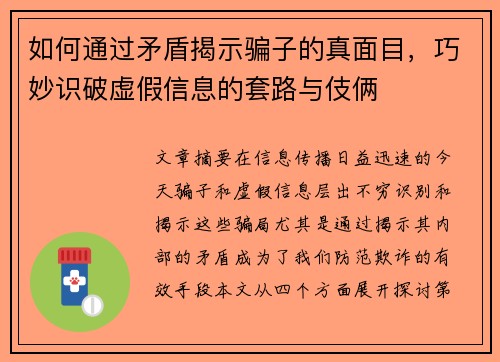 如何通过矛盾揭示骗子的真面目，巧妙识破虚假信息的套路与伎俩

文章摘要在信息传播日益迅速的今天骗子和虚假信息层出不穷识别和揭示这些骗局尤其是通过揭示其内部的矛盾成为了我们防范欺诈的有效手段本文从四个方面展开探讨第